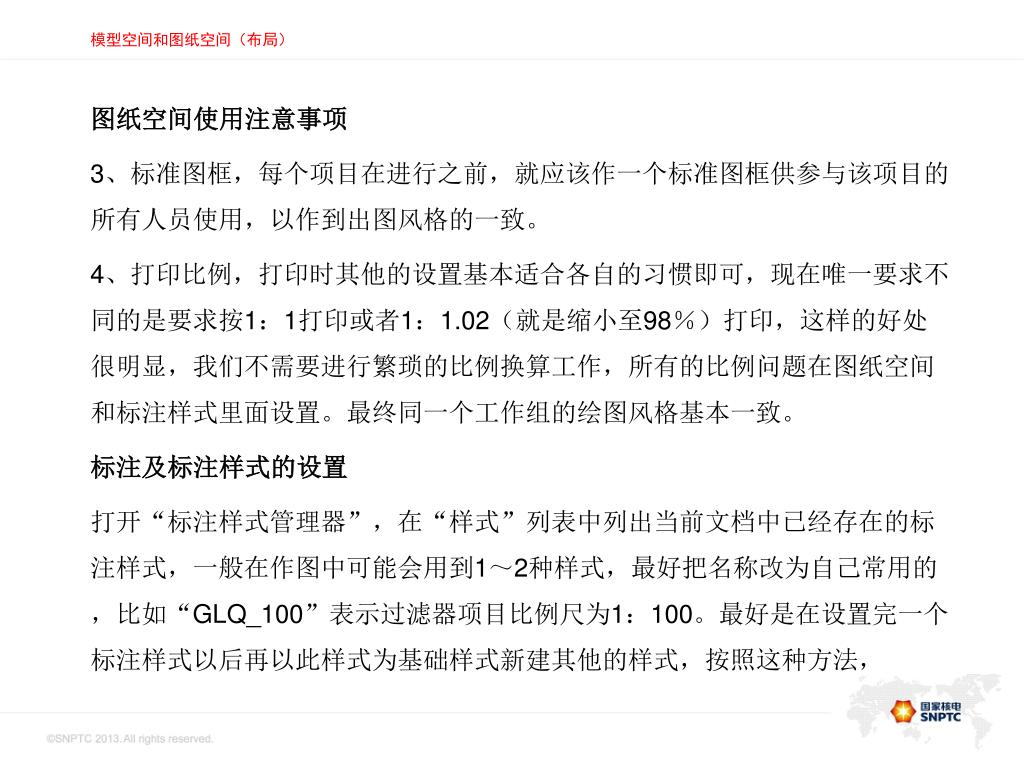 模型空间和图纸空间（布局）

图纸空间使用注意事项

3、标准图框，每个项目在进行之前，就应该作一个标准图框供参与该项目的所有人员使用，以作到出图风格的一致。

4、打印比例，打印时其他的设置基本适合各自的习惯即可，现在唯一要求不同的是要求按1：1打印或者1：1.02（就是缩小至98％）打印，这样的好处很明显，我们不需要进行繁琐的比例换算工作，所有的比例问题在图纸空间和标注样式里面设置。最终同一个工作组的绘图风格基本一致。

标注及标注样式的设置

打开“标注样式管理器”，在“样式”列表中列出当前文档中已经存在的标注样式，一般在作图中可能会用到1～2种样式，最好把名称改为自己常用的，比如“GLQ_100”表示过滤器项目比例尺为1：100。最好是在设置完一个标注样式以后再以此样式为基础样式新建其他的样式，按照这种方法，

©SNPTC 2013. All rights reserved.

国家核电
SNPTC